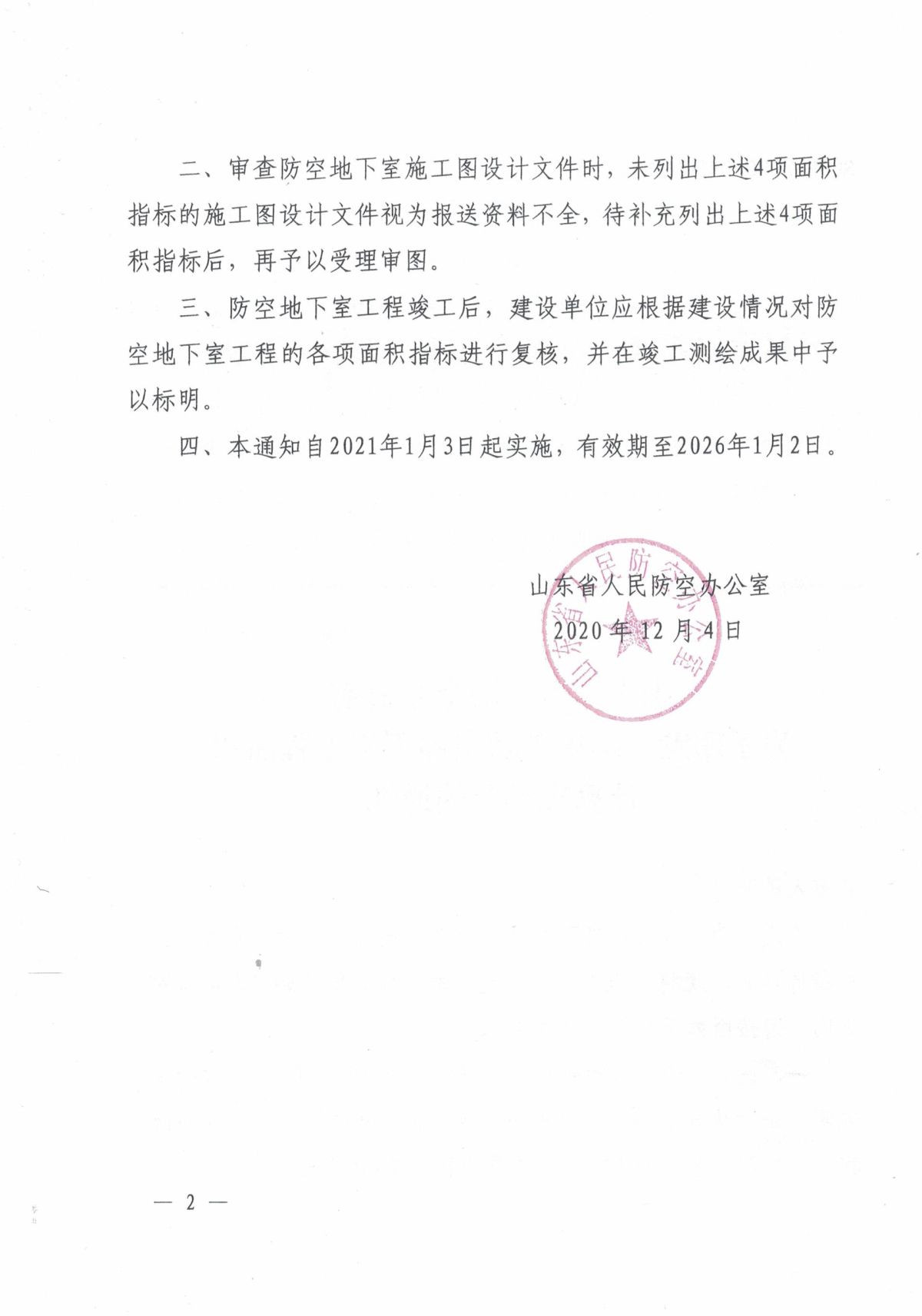 二、审查防空地下室施工图设计文件时，未列出上述4项面积指标的施工图设计文件视为报送资料不全，待补充列出上述4项面积指标后，再予以受理审图。

三、防空地下室工程竣工后，建设单位应根据建设情况对防空地下室工程的各项面积指标进行复核，并在竣工测绘成果中予以标明。

四、本通知自2021年1月3日起实施，有效期至2026年1月2日。

山东省人民防空办公室

2020年12月4日

山东省人民防空办公室

— 2 —